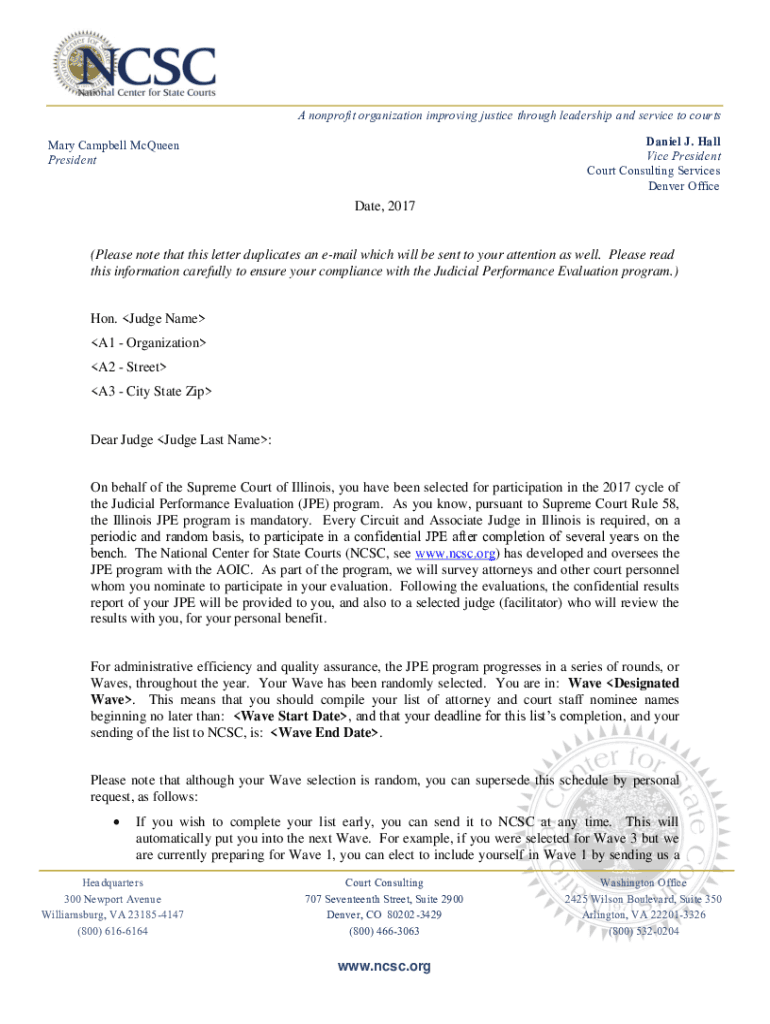 NCSC
National Center for State Courts

A nonprofit organization improving justice through leadership and service to courts

Mary Campbell McQueen
President

Daniel J. Hall
Vice President
Court Consulting Services
Denver Office

Date, 2017

(Please note that this letter duplicates an e-mail which will be sent to your attention as well. Please read this information carefully to ensure your compliance with the Judicial Performance Evaluation program.)

Hon. <Judge Name>

<A1 - Organization>

<A2 - Street>

<A3 - City State Zip>

Dear Judge <Judge Last Name>:

On behalf of the Supreme Court of Illinois, you have been selected for participation in the 2017 cycle of the Judicial Performance Evaluation (JPE) program. As you know, pursuant to Supreme Court Rule 58, the Illinois JPE program is mandatory. Every Circuit and Associate Judge in Illinois is required, on a periodic and random basis, to participate in a confidential JPE after completion of several years on the bench. The National Center for State Courts (NCSC, see www.ncsc.org) has developed and oversees the JPE program with the AOIC. As part of the program, we will survey attorneys and other court personnel whom you nominate to participate in your evaluation. Following the evaluations, the confidential results report of your JPE will be provided to you, and also to a selected judge (facilitator) who will review the results with you, for your personal benefit.

For administrative efficiency and quality assurance, the JPE program progresses in a series of rounds, or Waves, throughout the year. Your Wave has been randomly selected. You are in: Wave <Designated Wave>. This means that you should compile your list of attorney and court staff nominee names beginning no later than: <Wave Start Date>, and that your deadline for this list's completion, and your sending of the list to NCSC, is: <Wave End Date>.

Please note that although your Wave selection is random, you can supersede this schedule by personal request, as follows:

• If you wish to complete your list early, you can send it to NCSC at any time. This will automatically put you into the next Wave. For example, if you were selected for Wave 3 but we are currently preparing for Wave 1, you can elect to include yourself in Wave 1 by sending us a

Headquarters
300 Newport Avenue
Williamsburg, VA 23185-4147
(800) 616-6164

Court Consulting
707 Seventeenth Street, Suite 2900
Denver, CO 80202-3429
(800) 466-3063

Washington Office
2425 Wilson Boulevard, Suite 350
Arlington, VA 22201-3326
(800) 532-0204

www.ncsc.org